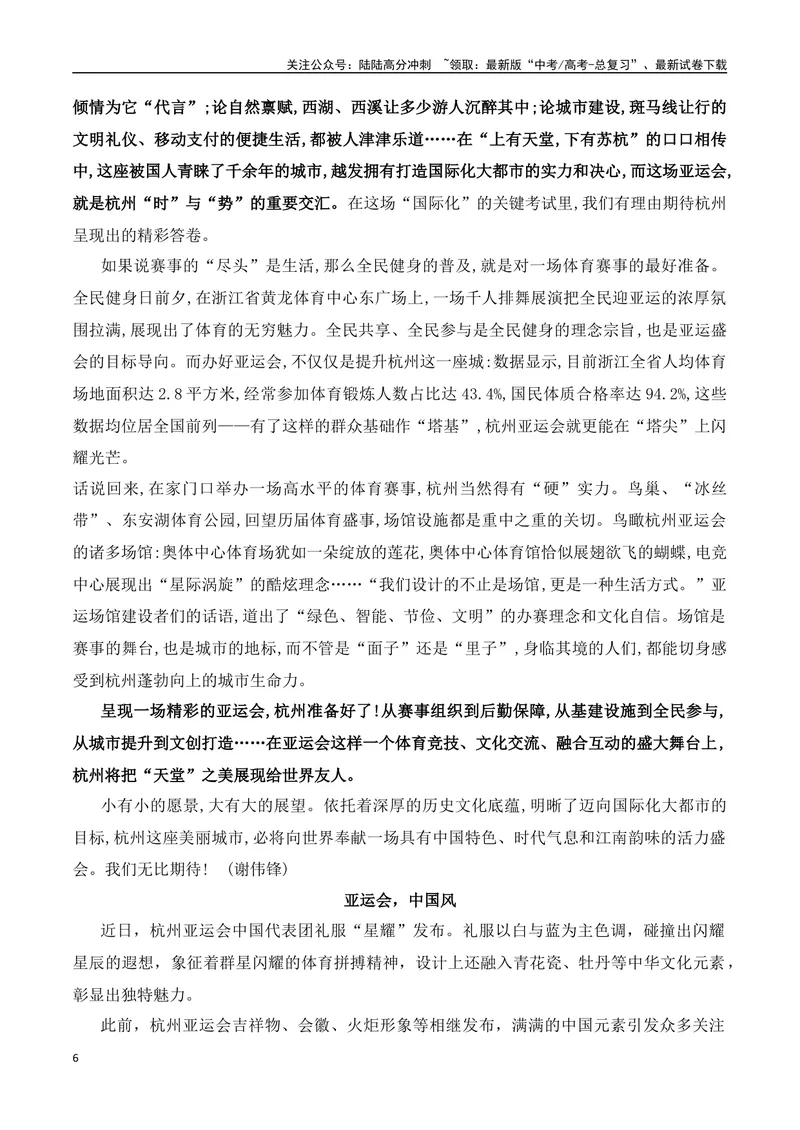 关注公众号：陆陆高分冲刺 ~领取：最新版“中考/高考-总复习”、最新试卷下载

倾情为它“代言”;论自然禀赋,西湖、西溪让多少游人沉醉其中;论城市建设,斑马线让行的文明礼仪、移动支付的便捷生活,都被人津津乐道……在“上有天堂,下有苏杭”的口口相传中,这座被国人青睐了千余年的城市,越发拥有打造国际化大都市的实力和决心,而这场亚运会,就是杭州“时”与“势”的重要交汇。在这场“国际化”的关键考试里,我们有理由期待杭州呈现出的精彩答卷。

如果说赛事的“尽头”是生活,那么全民健身的普及,就是对一场体育赛事的最好准备。全民健身日前夕,在浙江省黄龙体育中心东广场上,一场千人排舞展演把全民迎亚运的浓厚氛围拉满,展现出了体育的无穷魅力。全民共享、全民参与是全民健身的理念宗旨,也是亚运盛会的目标导向。而办好亚运会,不仅仅是提升杭州这一座城:数据显示,目前浙江全省人均体育场地面积达2.8平方米,经常参加体育锻炼人数占比达43.4%,国民体质合格率达94.2%,这些数据均位居全国前列——有了这样的群众基础作“塔基”,杭州亚运会就更能在“塔尖”上闪耀光芒。

话说回来,在家门口举办一场高水平的体育赛事,杭州当然得有“硬”实力。鸟巢、“冰丝带”、东安湖体育公园,回望历届体育盛事,场馆设施都是重中之重的关切。鸟瞰杭州亚运会的诸多场馆:奥体中心体育场犹如一朵绽放的莲花,奥体中心体育馆恰似展翅欲飞的蝴蝶,电竞中心展现出“星际涡旋”的酷炫理念……“我们设计的不止是场馆,更是一种生活方式。”亚运场馆建设者们的话语,道出了“绿色、智能、节俭、文明”的办赛理念和文化自信。场馆是赛事的舞台,也是城市的地标,而不管是“面子”还是“里子”,身临其境的人们,都能切身感受到杭州蓬勃向上的城市生命力。

呈现一场精彩的亚运会,杭州准备好了!从赛事组织到后勤保障,从基建设施到全民参与,从城市提升到文创打造……在亚运会这样一个体育竞技、文化交流、融合互动的盛大舞台上,杭州将把“天堂”之美展现给世界友人。

小有小的愿景,大有大的展望。依托着深厚的历史文化底蕴,明晰了迈向国际化大都市的目标,杭州这座美丽城市,必将向世界奉献一场具有中国特色、时代气息和江南韵味的活力盛会。我们无比期待!（谢伟锋）

亚运会，中国风

近日，杭州亚运会中国代表团礼服“星耀”发布。礼服以白与蓝为主色调，碰撞出闪耀星辰的遐想，象征着群星闪耀的体育拼搏精神，设计上还融入青花瓷、牡丹等中华文化元素，彰显出独特魅力。

此前，杭州亚运会吉祥物、会徽、火炬形象等相继发布，满满的中国元素引发众多关注

6